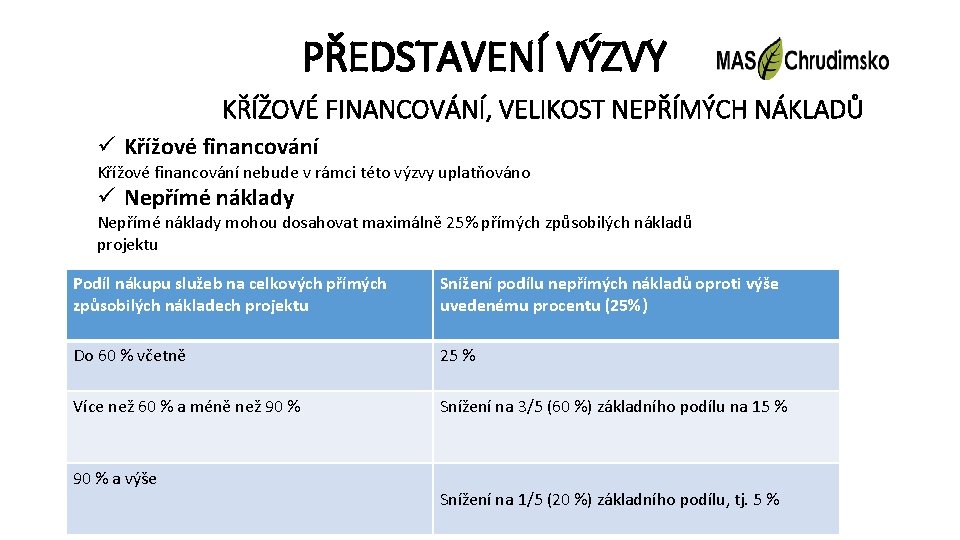 PŘEDSTAVENÍ VÝZVY

MAS Chrudimsko

KŘÍŽOVÉ FINANCOVÁNÍ, VELIKOST NEPŘÍMÝCH NÁKLADŮ

✓ Křížové financování

Křížové financování nebude v rámci této výzvy uplatňováno

✓ Nepřímé náklady

Nepřímé náklady mohou dosahovat maximálně 25% přímých způsobilých nákladů projektu

| Podíl nákupu služeb na celkových přímých způsobilých nákladech projektu | Snížení podílu nepřímých nákladů oproti výše uvedenému procentu (25%) |
|---|---|
| Do 60 % včetně | 25 % |
| Více než 60 % a méně než 90 % | Snížení na 3/5 (60 %) základního podílu na 15 % |
| 90 % a výše | Snížení na 1/5 (20 %) základního podílu, tj. 5 % |